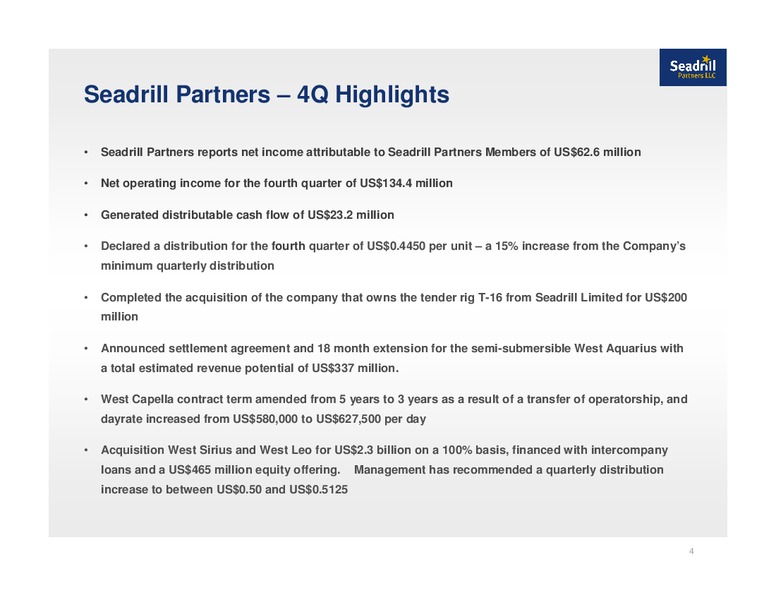 Seadrill Partners LLC

Seadrill Partners – 4Q Highlights

• Seadrill Partners reports net income attributable to Seadrill Partners Members of US$62.6 million

• Net operating income for the fourth quarter of US$134.4 million

• Generated distributable cash flow of US$23.2 million

• Declared a distribution for the fourth quarter of US$0.4450 per unit – a 15% increase from the Company's minimum quarterly distribution

• Completed the acquisition of the company that owns the tender rig T-16 from Seadrill Limited for US$200 million

• Announced settlement agreement and 18 month extension for the semi-submersible West Aquarius with a total estimated revenue potential of US$337 million.

• West Capella contract term amended from 5 years to 3 years as a result of a transfer of operatorship, and dayrate increased from US$580,000 to US$627,500 per day

• Acquisition West Sirius and West Leo for US$2.3 billion on a 100% basis, financed with intercompany loans and a US$465 million equity offering. Management has recommended a quarterly distribution increase to between US$0.50 and US$0.5125

4